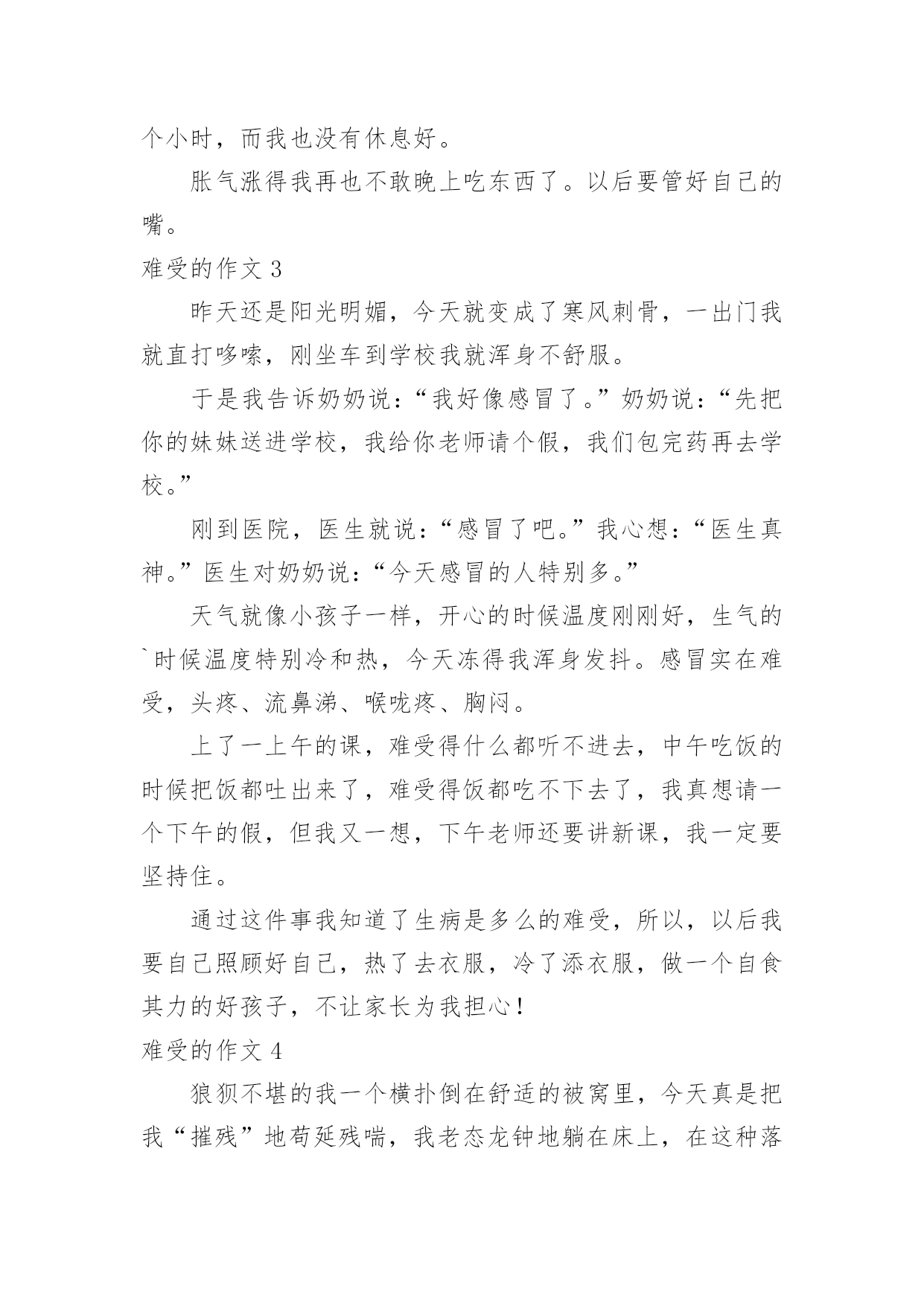 个小时，而我也没有休息好。

胀气涨得我再也不敢晚上吃东西了。以后要管好自己的嘴。

难受的作文 3

昨天还是阳光明媚，今天就变成了寒风刺骨，一出门我就直打哆嗦，刚坐车到学校我就浑身不舒服。

于是我告诉奶奶说：“我好像感冒了。”奶奶说：“先把你的妹妹送进学校，我给你老师请个假，我们包完药再去学校。”

刚到医院，医生就说：“感冒了吧。”我心想：“医生真神。”医生对奶奶说：“今天感冒的人特别多。”

天气就像小孩子一样，开心的时候温度刚刚好，生气的`时候温度特别冷和热，今天冻得我浑身发抖。感冒实在难受，头疼、流鼻涕、喉咙疼、胸闷。

上了一上午的课，难受得什么都听不进去，中午吃饭的时候把饭都吐出来了，难受得饭都吃不下去了，我真想请一个下午的假，但我又一想，下午老师还要讲新课，我一定要坚持住。

通过这件事我知道了生病是多么的难受，所以，以后我要自己照顾好自己，热了去衣服，冷了添衣服，做一个自食其力的好孩子，不让家长为我担心！

难受的作文 4

狼狈不堪的我一个横扑倒在舒适的被窝里，今天真是把我“摧残”地苟延残喘，我老态龙钟地躺在床上，在这种落